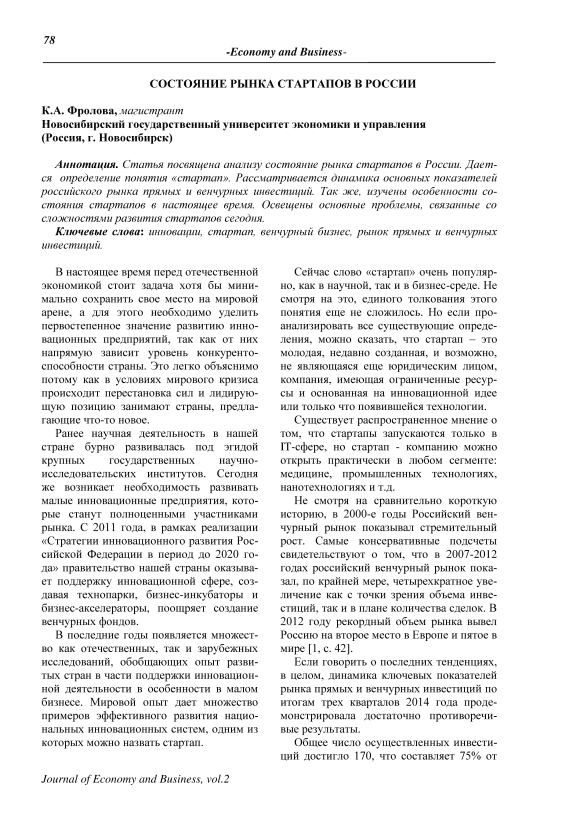 78

-Economy and Business-

СОСТОЯНИЕ РЫНКА СТАРТАПОВ В РОССИИ

К.А. Фролова, магистрант
Новосибирский государственный университет экономики и управления
(Россия, г. Новосибирск)

Аннотация. Статья посвящена анализу состояние рынка стартапов в России. Дается определение понятия «стартап». Рассматривается динамика основных показателей российского рынка прямых и венчурных инвестиций. Так же, изучены особенности состояния стартапов в настоящее время. Освещены основные проблемы, связанные со сложностями развития стартапов сегодня.

Ключевые слова: инновации, стартап, венчурный бизнес, рынок прямых и венчурных инвестиций.

В настоящее время перед отечественной экономикой стоит задача хотя бы минимально сохранить свое место на мировой арене, а для этого необходимо уделить первостепенное значение развитию инновационных предприятий, так как от них напрямую зависит уровень конкурентоспособности страны. Это легко объяснимо потому как в условиях мирового кризиса происходит перестановка сил и лидирующую позицию занимают страны, предлагающие что-то новое.

Ранее научная деятельность в нашей стране бурно развивалась под эгидой крупных государственных научно-исследовательских институтов. Сегодня же возникает необходимость развивать малые инновационные предприятия, которые станут полноценными участниками рынка. С 2011 года, в рамках реализации «Стратегии инновационного развития Российской Федерации в период до 2020 года» правительство нашей страны оказывает поддержку инновационной сфере, создавая технопарки, бизнес-инкубаторы и бизнес-акселераторы, поощряет создание венчурных фондов.

В последние годы появляется множество как отечественных, так и зарубежных исследований, обобщающих опыт развитых стран в части поддержки инновационной деятельности в особенности в малом бизнесе. Мировой опыт дает множество примеров эффективного развития национальных инновационных систем, одним из которых можно назвать стартап.

Сейчас слово «стартап» очень популярно, как в научной, так и в бизнес-среде. Не смотря на это, единого толкования этого понятия еще не сложилось. Но если проанализировать все существующие определения, можно сказать, что стартап – это молодая, недавно созданная, и возможно, не являющаяся еще юридическим лицом, компания, имеющая ограниченные ресурсы и основанная на инновационной идее или только что появившейся технологии.

Существует распространенное мнение о том, что стартапы запускаются только в IT-сфере, но стартап - компанию можно открыть практически в любом сегменте: медицине, промышленных технологиях, нанотехнологиях и т.д.

Не смотря на сравнительно короткую историю, в 2000-е годы Российский венчурный рынок показывал стремительный рост. Самые консервативные подсчеты свидетельствуют о том, что в 2007-2012 годах российский венчурный рынок показал, по крайней мере, четырехкратное увеличение как с точки зрения объема инвестиций, так и в плане количества сделок. В 2012 году рекордный объем рынка вывел Россию на второе место в Европе и пятое в мире [1, с. 42].

Если говорить о последних тенденциях, в целом, динамика ключевых показателей рынка прямых и венчурных инвестиций по итогам трех кварталов 2014 года продемонстрировала достаточно противоречивые результаты.

Общее число осуществленных инвестиций достигло 170, что составляет 75% от

Journal of Economy and Business, vol.2